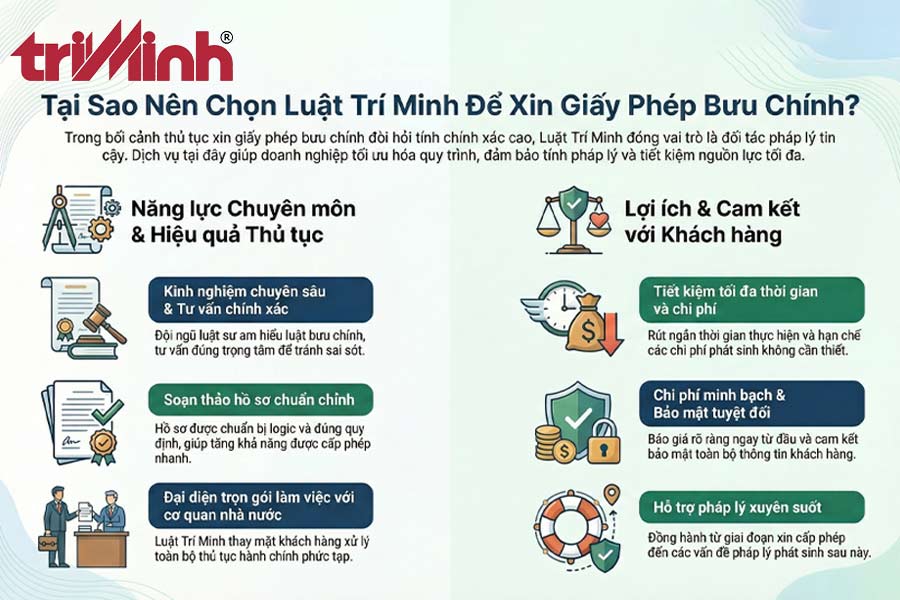 triMinh®

Tại Sao Nên Chọn Luật Trí Minh Để Xin Giấy Phép Bưu Chính?

Trong bối cảnh thủ tục xin giấy phép bưu chính đòi hỏi tính chính xác cao, Luật Trí Minh đóng vai trò là đối tác pháp lý tin cậy. Dịch vụ tại đây giúp doanh nghiệp tối ưu hóa quy trình, đảm bảo tính pháp lý và tiết kiệm nguồn lực tối đa.

Năng lực Chuyên môn & Hiệu quả Thủ tục

Kinh nghiệm chuyên sâu & Tư vấn chính xác

Đội ngũ luật sư am hiểu luật bưu chính, tư vấn đúng trọng tâm để tránh sai sót.

Soạn thảo hồ sơ chuẩn chỉnh

Hồ sơ được chuẩn bị logic và đúng quy định, giúp tăng khả năng được cấp phép nhanh.

Đại diện trọn gói làm việc với cơ quan nhà nước

Luật Trí Minh thay mặt khách hàng xử lý toàn bộ thủ tục hành chính phức tạp.

Lợi ích & Cam kết với Khách hàng

Tiết kiệm tối đa thời gian và chi phí

Rút ngắn thời gian thực hiện và hạn chế các chi phí phát sinh không cần thiết.

Chi phí minh bạch & Bảo mật tuyệt đối

Báo giá rõ ràng ngay từ đầu và cam kết bảo mật toàn bộ thông tin khách hàng.

Hỗ trợ pháp lý xuyên suốt

Đồng hành từ giai đoạn xin cấp phép đến các vấn đề pháp lý phát sinh sau này.